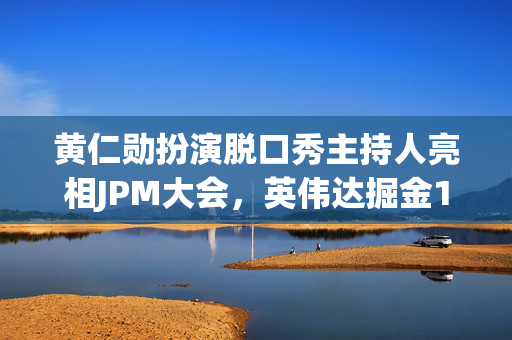 黄仁勋扮演脱口秀主持人亮相JPM大会，英伟达掘金1